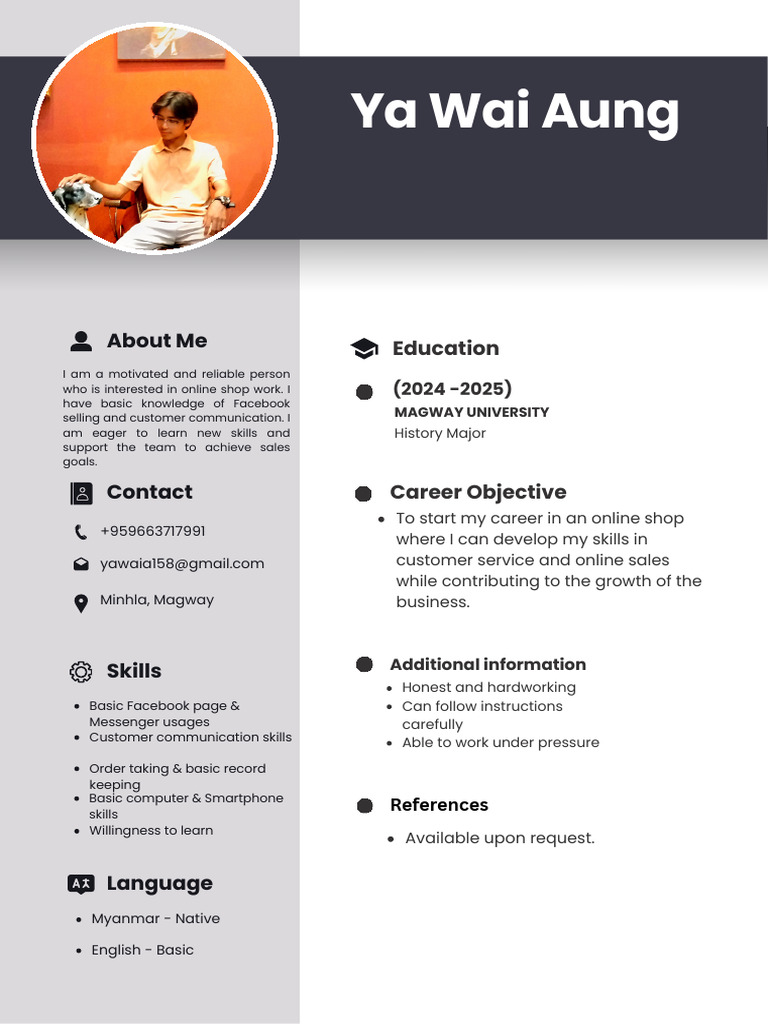 Ya Wai Aung

About Me

I am a motivated and reliable person who is interested in online shop work. I have basic knowledge of Facebook selling and customer communication. I am eager to learn new skills and support the team to achieve sales goals.

Contact

+959663717991

yawaia158@gmail.com

Minhla, Magway

Skills

- Basic Facebook page & Messenger usages
- Customer communication skills
- Order taking & basic record keeping
- Basic computer & Smartphone skills
- Willingness to learn

Language

- Myanmar - Native
- English - Basic

Education

(2024 -2025)
MAGWAY UNIVERSITY
History Major

Career Objective

- To start my career in an online shop where I can develop my skills in customer service and online sales while contributing to the growth of the business.

Additional information

- Honest and hardworking
- Can follow instructions carefully
- Able to work under pressure

References

- Available upon request.